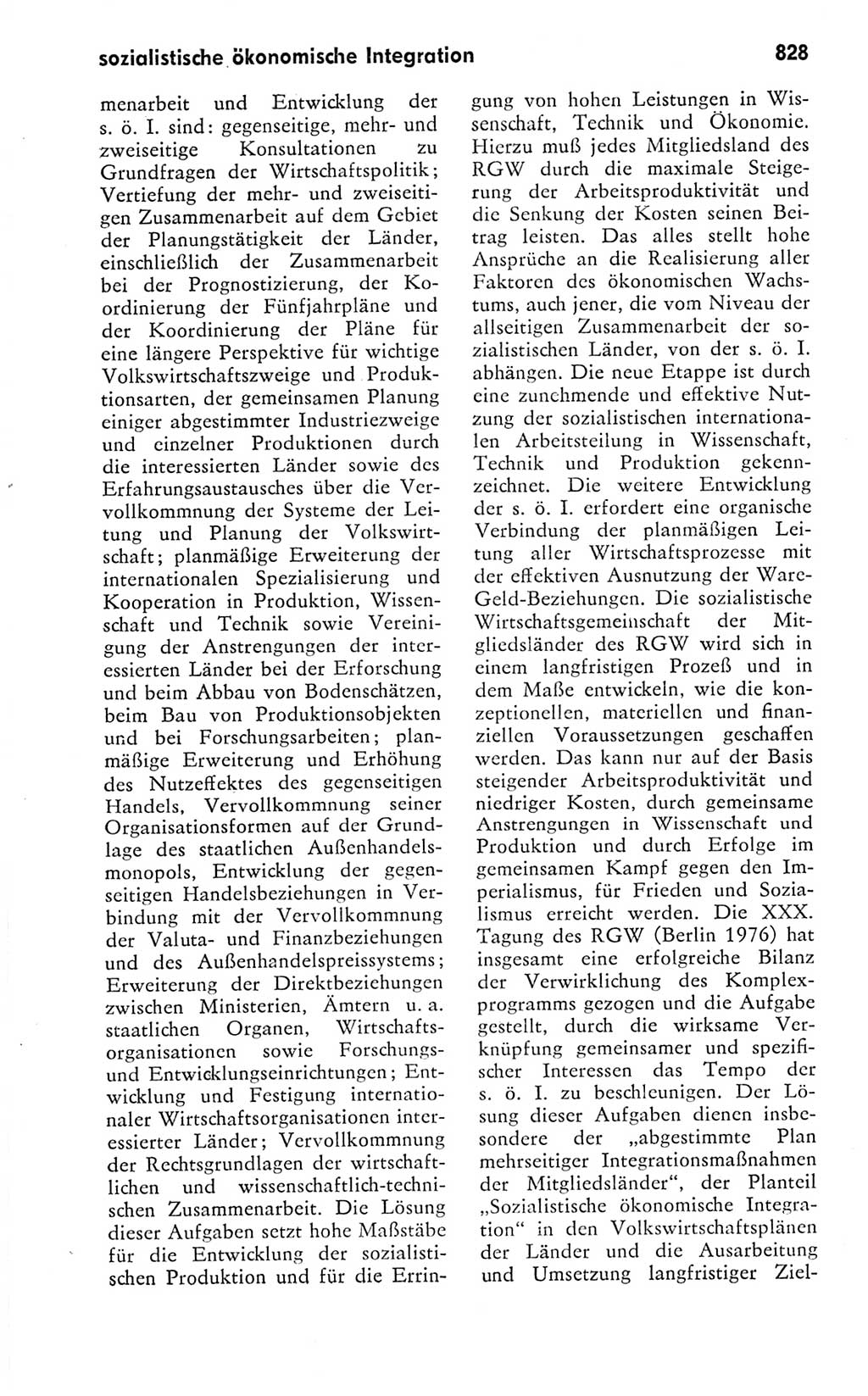 sozialistische ökonomische Integration

828

menarbeit und Entwicklung der s. ö. I. sind: gegenseitige, mehr- und zweiseitige Konsultationen zu Grundfragen der Wirtschaftspolitik; Vertiefung der mehr- und zweiseitigen Zusammenarbeit auf dem Gebiet der Planungstätigkeit der Länder, einschließlich der Zusammenarbeit bei der Prognostizierung, der Koordinierung der Fünfjahrpläne und der Koordinierung der Pläne für eine längere Perspektive für wichtige Volkswirtschaftszweige und Produktionsarten, der gemeinsamen Planung einiger abgestimmter Industriezweige und einzelner Produktionen durch die interessierten Länder sowie des Erfahrungsaustausches über die Vervollkommnung der Systeme der Leitung und Planung der Volkswirtschaft; planmäßige Erweiterung der internationalen Spezialisierung und Kooperation in Produktion, Wissenschaft und Technik sowie Vereinigung der Anstrengungen der interessierten Länder bei der Erforschung und beim Abbau von Bodenschätzen, beim Bau von Produktionsobjekten und bei Forschungsarbeiten; planmäßige Erweiterung und Erhöhung des Nutzeffektes des gegenseitigen Handels, Vervollkommnung seiner Organisationsformen auf der Grundlage des staatlichen Außenhandelsmonopols, Entwicklung der gegenseitigen Handelsbeziehungen in Verbindung mit der Vervollkommnung der Valuta- und Finanzbeziehungen und des Außenhandelspreissystems; Erweiterung der Direktbeziehungen zwischen Ministerien, Ämtern u. a. staatlichen Organen, Wirtschaftsorganisationen sowie Forschungs- und Entwicklungseinrichtungen; Entwicklung und Festigung internationaler Wirtschaftsorganisationen interessierter Länder; Vervollkommnung der Rechtsgrundlagen der wirtschaftlichen und wissenschaftlich-technischen Zusammenarbeit. Die Lösung dieser Aufgaben setzt hohe Maßstäbe für die Entwicklung der sozialistischen Produktion und für die Erringung von hohen Leistungen in Wissenschaft, Technik und Ökonomie. Hierzu muß jedes Mitgliedsland des RGW durch die maximale Steigerung der Arbeitsproduktivität und die Senkung der Kosten seinen Beitrag leisten. Das alles stellt hohe Ansprüche an die Realisierung aller Faktoren des ökonomischen Wachstums, auch jener, die vom Niveau der allseitigen Zusammenarbeit der sozialistischen Länder, von der s. ö. I. abhängen. Die neue Etappe ist durch eine zunehmende und effektive Nutzung der sozialistischen internationalen Arbeitsteilung in Wissenschaft, Technik und Produktion gekennzeichnet. Die weitere Entwicklung der s. ö. I. erfordert eine organische Verbindung der planmäßigen Leitung aller Wirtschaftsprozesse mit der effektiven Ausnutzung der Ware-Geld-Beziehungen. Die sozialistische Wirtschaftsgemeinschaft der Mitgliedsländer des RGW wird sich in einem langfristigen Prozeß und in dem Maße entwickeln, wie die konzeptionellen, materiellen und finanziellen Voraussetzungen geschaffen werden. Das kann nur auf der Basis steigender Arbeitsproduktivität und niedriger Kosten, durch gemeinsame Anstrengungen in Wissenschaft und Produktion und durch Erfolge im gemeinsamen Kampf gegen den Imperialismus, für Frieden und Sozialismus erreicht werden. Die XXX. Tagung des RGW (Berlin 1976) hat insgesamt eine erfolgreiche Bilanz der Verwirklichung des Komplexprogramms gezogen und die Aufgabe gestellt, durch die wirksame Verknüpfung gemeinsamer und spezifischer Interessen das Tempo der s. ö. I. zu beschleunigen. Der Lösung dieser Aufgaben dienen insbesondere der „abgestimmte Plan mehrseitiger Integrationsmaßnahmen der Mitgliedsländer“, der Planteil „Sozialistische ökonomische Integration“ in den Volkswirtschaftsplänen der Länder und die Ausarbeitung und Umsetzung langfristiger Ziel-